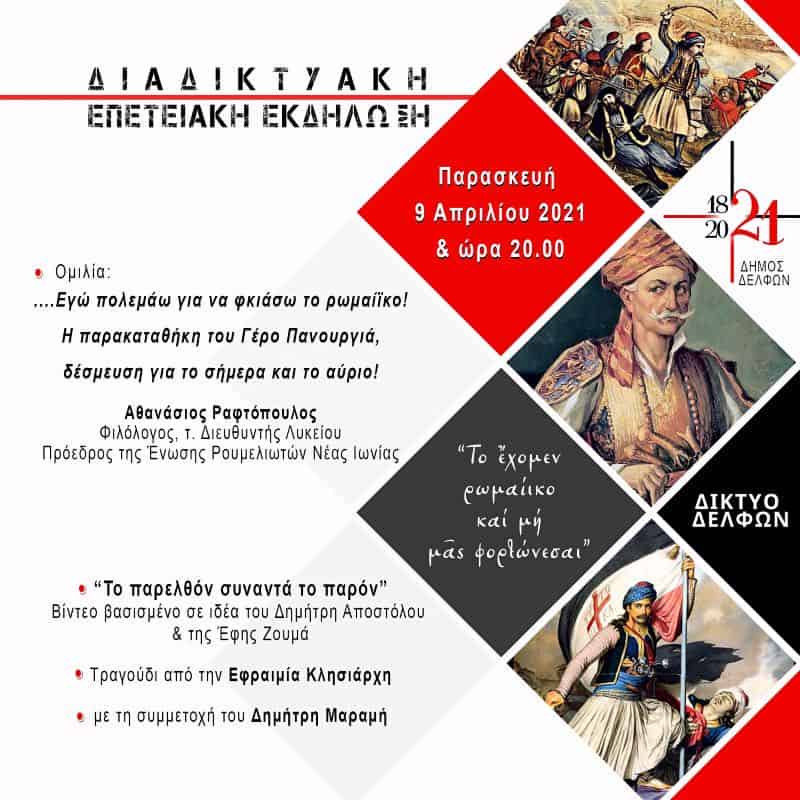 ΔΙΑΔΙΚΤΥΑΚΗ
ΕΠΕΤΕΙΑΚΗ ΕΚΔΗΛΩΣΗ

Παρασκευή
9 Απριλίου 2021
& ώρα 20.00

18 20 21
ΔΗΜΟΣ ΔΕΛΦΩΝ

Ομιλία:
....Εγώ πολεμάω για να φκιάσω το ρωμαίϊκο!
Η παρακαταθήκη του Γέρο Πανουργιά,
δέσμευση για το σήμερα και το αύριο!

Αθανάσιος Ραφτόπουλος
Φιλόλογος, τ. Διευθυντής Λυκείου
Πρόεδρος της Ένωσης Ρουμελιωτών Νέας Ιωνίας

"Το ἔχομεν ρωμαίικο καί μή μᾶς φορτώνεσαι"

ΔΙΚΤΥΟ ΔΕΛΦΩΝ

"Το παρελθόν συναντά το παρόν"
Βίντεο βασισμένο σε ιδέα του Δημήτρη Αποστόλου & της Έφης Ζουμά

Τραγούδι από την Εφραιμία Κλησιάρχη

με τη συμμετοχή του Δημήτρη Μαραμή